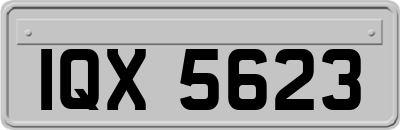 IQX 5623